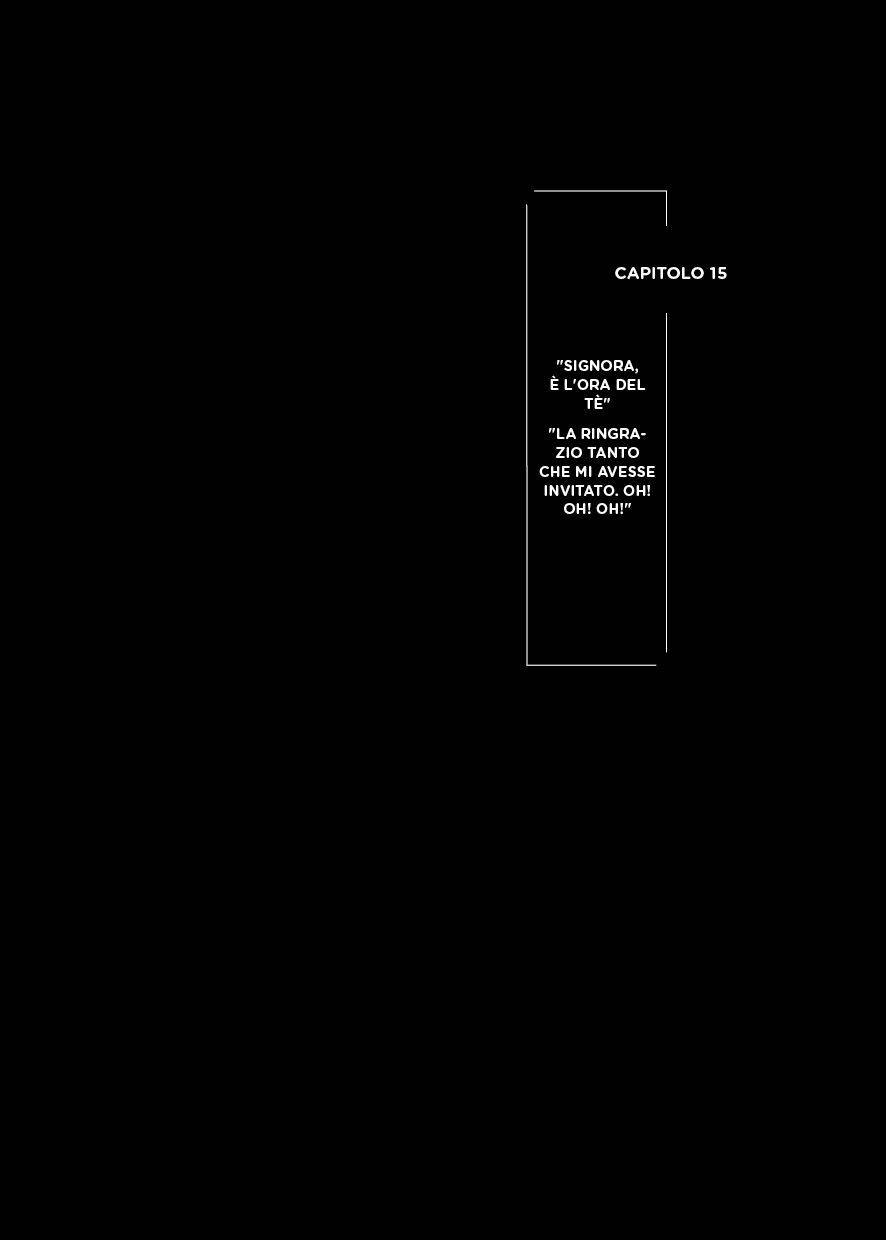 CAPITOLO 15

"SIGNORA, È L'ORA DEL TÈ"

"LA RINGRAZIO TANTO CHE MI AVESSE INVITATO. OH! OH! OH!"